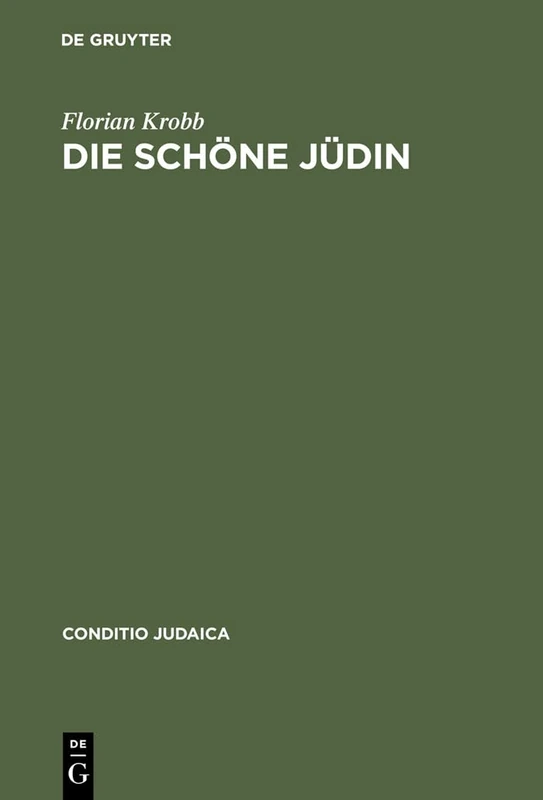 DE GRUYTER

Florian Krobb

DIE SCHÖNE JÜDIN

CONDITIO JUDAICA

DE
G